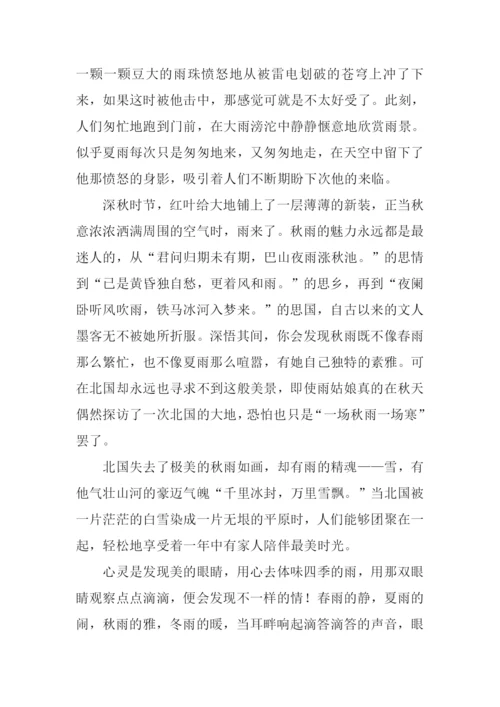 一颗一颗豆大的雨珠愤怒地从被雷电划破的苍穹上冲了下来，如果这时被他击中，那感觉可就是不太好受了。此刻，人们匆忙地跑到门前，在大雨滂沱中静静惬意地欣赏雨景。似乎夏雨每次只是匆匆地来，又匆匆地走，在天空中留下了他那愤怒的身影，吸引着人们不断期盼下次他的来临。

深秋时节，红叶给大地铺上了一层薄薄的新装，正当秋意浓浓洒满周围的空气时，雨来了。秋雨的魅力永远都是最迷人的，从“君问归期未有期，巴山夜雨涨秋池。”的思情到“已是黄昏独自愁，更着风和雨。”的思乡，再到“夜阑卧听风吹雨，铁马冰河入梦来。”的思国，自古以来的文人墨客无不被她所折服。深悟其间，你会发现秋雨既不像春雨那么繁忙，也不像夏雨那么喧嚣，有她自己独特的素雅。可在北国却永远也寻求不到这般美景，即使雨姑娘真的在秋天偶然探访了一次北国的大地，恐怕也只是“一场秋雨一场寒”罢了。

北国失去了极美的秋雨如画，却有雨的精魂——雪，有他气壮山河的豪迈气魄“千里冰封，万里雪飘。”当北国被一片茫茫的白雪染成一片无垠的平原时，人们能够团聚在一起，轻松地享受着一年中有家人陪伴最美时光。

心灵是发现美的眼睛，用心去体味四季的雨，用那双眼睛观察点点滴滴，便会发现不一样的情！春雨的静，夏雨的闹，秋雨的雅，冬雨的暖，当耳畔响起滴答滴答的声音，眼